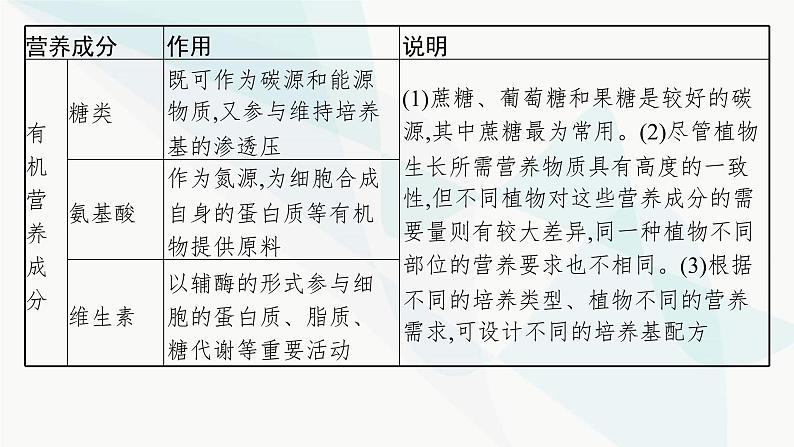 | 营养成分 | | 作用 | 说明 |
|---|---|---|---|
| 有机营养成分 | 糖类 | 既可作为碳源和能源物质,又参与维持培养基的渗透压 | (1)蔗糖、葡萄糖和果糖是较好的碳源,其中蔗糖最为常用。(2)尽管植物生长所需营养物质具有高度的一致性,但不同植物对这些营养成分的需要量则有较大差异,同一种植物不同部位的营养要求也不相同。(3)根据不同的培养类型、植物不同的营养需求,可设计不同的培养基配方 |
| | 氨基酸 | 作为氮源,为细胞合成自身的蛋白质等有机物提供原料 | |
| | 维生素 | 以辅酶的形式参与细胞的蛋白质、脂质、糖代谢等重要活动 | |